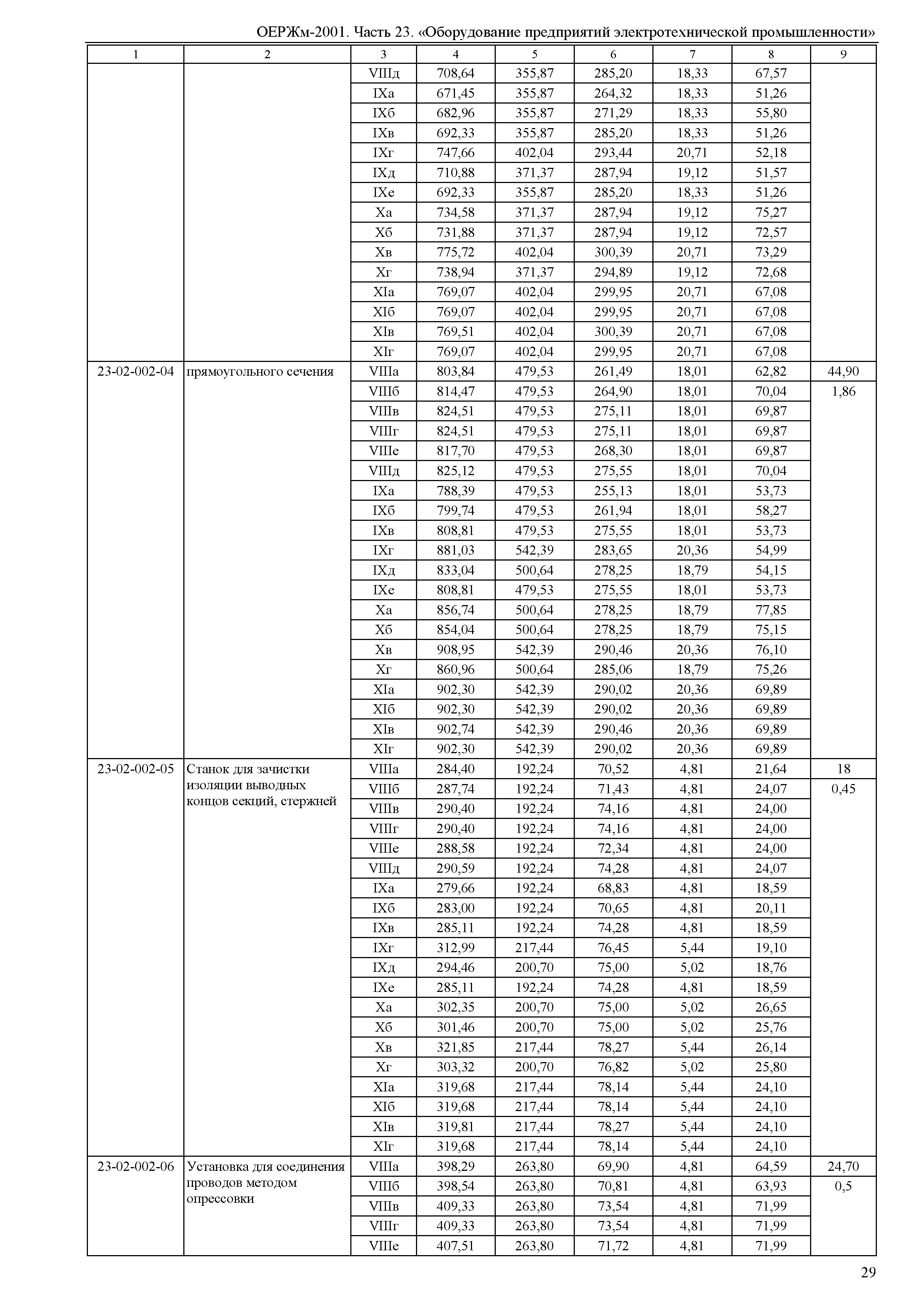 ОЕРЖм-2001. Часть 23. «Оборудование предприятий электротехнической промышленности»

| 1 | 2 | 3 | 4 | 5 | 6 | 7 | 8 | 9 |
|---|---|---|---|---|---|---|---|---|
| | | VIIIд | 708,64 | 355,87 | 285,20 | 18,33 | 67,57 | |
| | | IXа | 671,45 | 355,87 | 264,32 | 18,33 | 51,26 | |
| | | IXб | 682,96 | 355,87 | 271,29 | 18,33 | 55,80 | |
| | | IXв | 692,33 | 355,87 | 285,20 | 18,33 | 51,26 | |
| | | IXг | 747,66 | 402,04 | 293,44 | 20,71 | 52,18 | |
| | | IXд | 710,88 | 371,37 | 287,94 | 19,12 | 51,57 | |
| | | IXе | 692,33 | 355,87 | 285,20 | 18,33 | 51,26 | |
| | | Xа | 734,58 | 371,37 | 287,94 | 19,12 | 75,27 | |
| | | Xб | 731,88 | 371,37 | 287,94 | 19,12 | 72,57 | |
| | | Xв | 775,72 | 402,04 | 300,39 | 20,71 | 73,29 | |
| | | Xг | 738,94 | 371,37 | 294,89 | 19,12 | 72,68 | |
| | | XIа | 769,07 | 402,04 | 299,95 | 20,71 | 67,08 | |
| | | XIб | 769,07 | 402,04 | 299,95 | 20,71 | 67,08 | |
| | | XIв | 769,51 | 402,04 | 300,39 | 20,71 | 67,08 | |
| | | XIг | 769,07 | 402,04 | 299,95 | 20,71 | 67,08 | |
| 23-02-002-04 | прямоугольного сечения | VIIIа | 803,84 | 479,53 | 261,49 | 18,01 | 62,82 | 44,90 |
| | | VIIIб | 814,47 | 479,53 | 264,90 | 18,01 | 70,04 | 1,86 |
| | | VIIIв | 824,51 | 479,53 | 275,11 | 18,01 | 69,87 | |
| | | VIIIг | 824,51 | 479,53 | 275,11 | 18,01 | 69,87 | |
| | | VIIIе | 817,70 | 479,53 | 268,30 | 18,01 | 69,87 | |
| | | VIIIд | 825,12 | 479,53 | 275,55 | 18,01 | 70,04 | |
| | | IXа | 788,39 | 479,53 | 255,13 | 18,01 | 53,73 | |
| | | IXб | 799,74 | 479,53 | 261,94 | 18,01 | 58,27 | |
| | | IXв | 808,81 | 479,53 | 275,55 | 18,01 | 53,73 | |
| | | IXг | 881,03 | 542,39 | 283,65 | 20,36 | 54,99 | |
| | | IXд | 833,04 | 500,64 | 278,25 | 18,79 | 54,15 | |
| | | IXе | 808,81 | 479,53 | 275,55 | 18,01 | 53,73 | |
| | | Xа | 856,74 | 500,64 | 278,25 | 18,79 | 77,85 | |
| | | Xб | 854,04 | 500,64 | 278,25 | 18,79 | 75,15 | |
| | | Xв | 908,95 | 542,39 | 290,46 | 20,36 | 76,10 | |
| | | Xг | 860,96 | 500,64 | 285,06 | 18,79 | 75,26 | |
| | | XIа | 902,30 | 542,39 | 290,02 | 20,36 | 69,89 | |
| | | XIб | 902,30 | 542,39 | 290,02 | 20,36 | 69,89 | |
| | | XIв | 902,74 | 542,39 | 290,46 | 20,36 | 69,89 | |
| | | XIг | 902,30 | 542,39 | 290,02 | 20,36 | 69,89 | |
| 23-02-002-05 | Станок для зачистки изоляции выводных концов секций, стержней | VIIIа | 284,40 | 192,24 | 70,52 | 4,81 | 21,64 | 18 |
| | | VIIIб | 287,74 | 192,24 | 71,43 | 4,81 | 24,07 | 0,45 |
| | | VIIIв | 290,40 | 192,24 | 74,16 | 4,81 | 24,00 | |
| | | VIIIг | 290,40 | 192,24 | 74,16 | 4,81 | 24,00 | |
| | | VIIIе | 288,58 | 192,24 | 72,34 | 4,81 | 24,00 | |
| | | VIIIд | 290,59 | 192,24 | 74,28 | 4,81 | 24,07 | |
| | | IXа | 279,66 | 192,24 | 68,83 | 4,81 | 18,59 | |
| | | IXб | 283,00 | 192,24 | 70,65 | 4,81 | 20,11 | |
| | | IXв | 285,11 | 192,24 | 74,28 | 4,81 | 18,59 | |
| | | IXг | 312,99 | 217,44 | 76,45 | 5,44 | 19,10 | |
| | | IXд | 294,46 | 200,70 | 75,00 | 5,02 | 18,76 | |
| | | IXе | 285,11 | 192,24 | 74,28 | 4,81 | 18,59 | |
| | | Xа | 302,35 | 200,70 | 75,00 | 5,02 | 26,65 | |
| | | Xб | 301,46 | 200,70 | 75,00 | 5,02 | 25,76 | |
| | | Xв | 321,85 | 217,44 | 78,27 | 5,44 | 26,14 | |
| | | Xг | 303,32 | 200,70 | 76,82 | 5,02 | 25,80 | |
| | | XIа | 319,68 | 217,44 | 78,14 | 5,44 | 24,10 | |
| | | XIб | 319,68 | 217,44 | 78,14 | 5,44 | 24,10 | |
| | | XIв | 319,81 | 217,44 | 78,27 | 5,44 | 24,10 | |
| | | XIг | 319,68 | 217,44 | 78,14 | 5,44 | 24,10 | |
| 23-02-002-06 | Установка для соединения проводов методом опрессовки | VIIIа | 398,29 | 263,80 | 69,90 | 4,81 | 64,59 | 24,70 |
| | | VIIIб | 398,54 | 263,80 | 70,81 | 4,81 | 63,93 | 0,5 |
| | | VIIIв | 409,33 | 263,80 | 73,54 | 4,81 | 71,99 | |
| | | VIIIг | 409,33 | 263,80 | 73,54 | 4,81 | 71,99 | |
| | | VIIIе | 407,51 | 263,80 | 71,72 | 4,81 | 71,99 | |

29